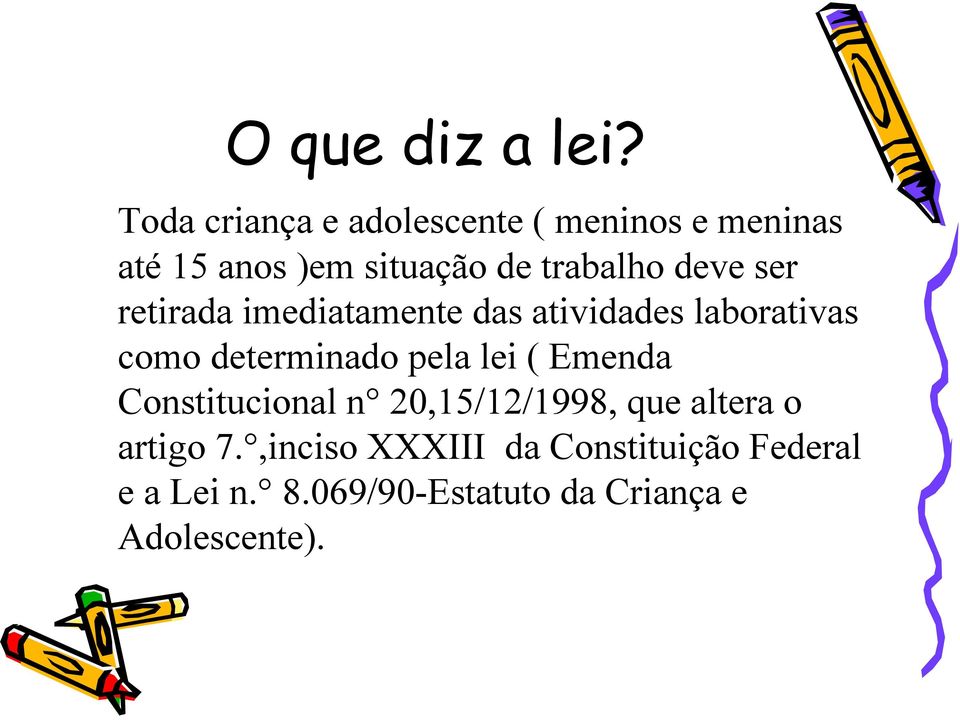 O que diz a lei?

Toda criança e adolescente ( meninos e meninas até 15 anos )em situação de trabalho deve ser retirada imediatamente das atividades laborativas como determinado pela lei ( Emenda Constitucional n° 20,15/12/1998, que altera o artigo 7.°,inciso XXXIII da Constituição Federal e a Lei n.° 8.069/90-Estatuto da Criança e Adolescente).